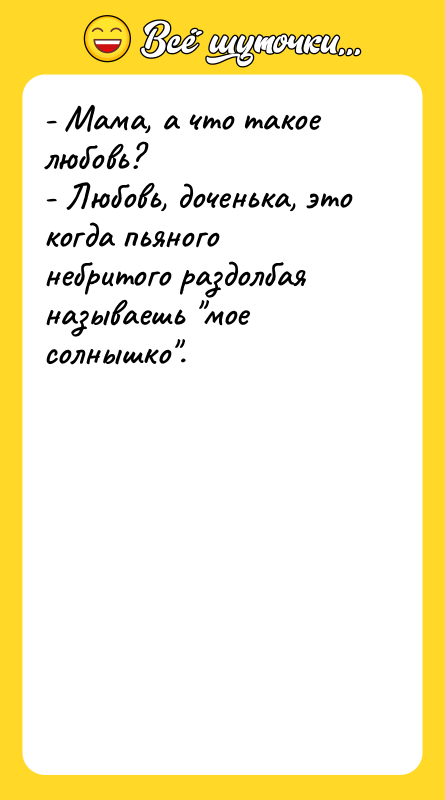 Всё шуточки...

- Мама, а что такое любовь?
- Любовь, доченька, это когда пьяного небритого раздолбая называешь "мое солнышко".